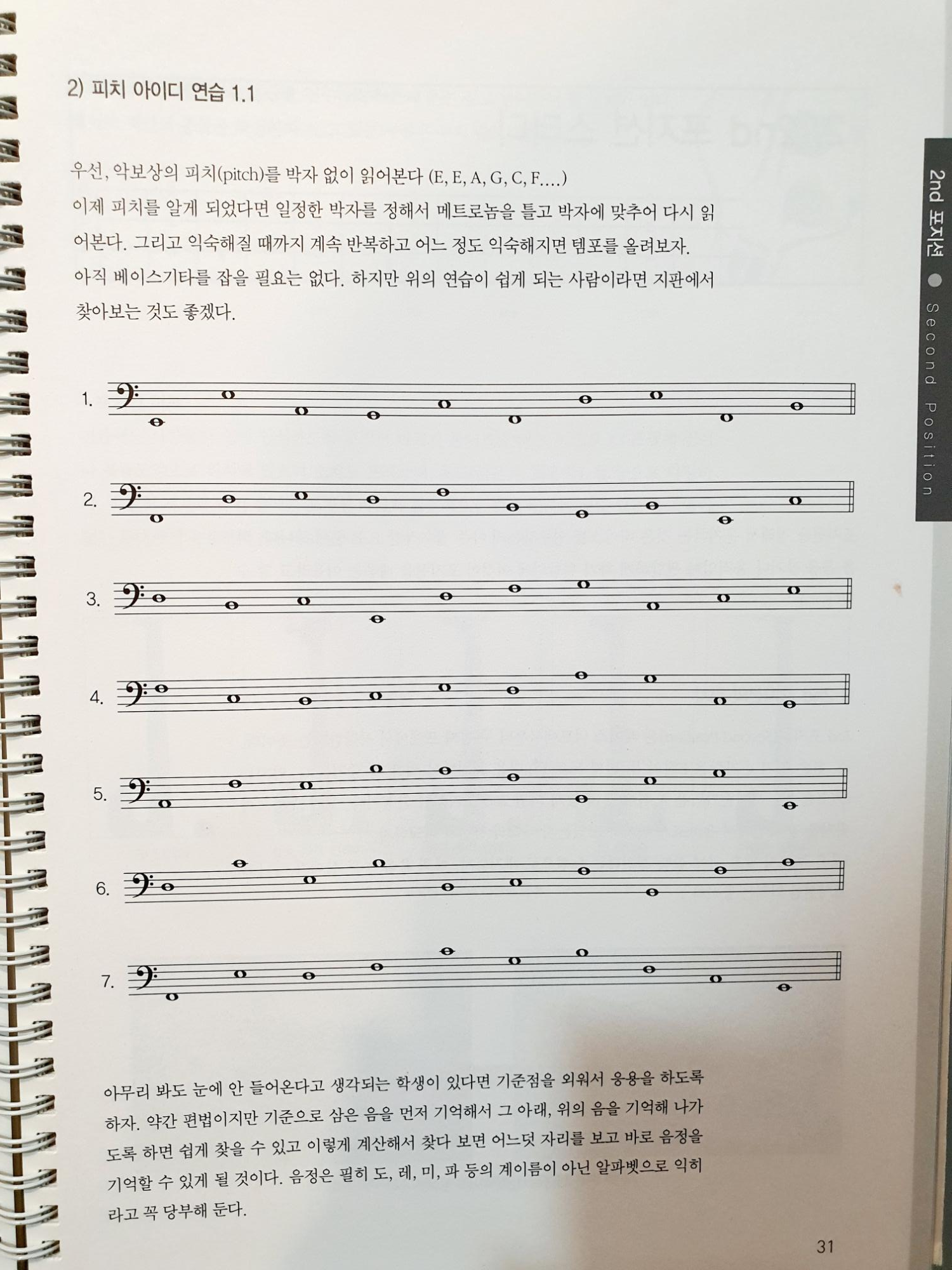 2) 피치 아이디 연습 1.1

우선, 악보상의 피치(pitch)를 박자 없이 읽어본다 (E, E, A, G, C, F....)
이제 피치를 알게 되었다면 일정한 박자를 정해서 메트로놈을 틀고 박자에 맞추어 다시 읽어본다. 그리고 익숙해질 때까지 계속 반복하고 어느 정도 익숙해지면 템포를 올려보자.
아직 베이스기타를 잡을 필요는 없다. 하지만 위의 연습이 쉽게 되는 사람이라면 지판에서 찾아보는 것도 좋겠다.

1.

2.

3.

4.

5.

6.

7.

아무리 봐도 눈에 안 들어온다고 생각되는 학생이 있다면 기준점을 외워서 응용을 하도록 하자. 약간 편법이지만 기준으로 삼은 음을 먼저 기억해서 그 아래, 위의 음을 기억해 나가도록 하면 쉽게 찾을 수 있고 이렇게 계산해서 찾다 보면 어느덧 자리를 보고 바로 음정을 기억할 수 있게 될 것이다. 음정은 필히 도, 레, 미, 파 등의 계이름이 아닌 알파벳으로 익히라고 꼭 당부해 둔다.

2nd 포지션 ● Second Position

31